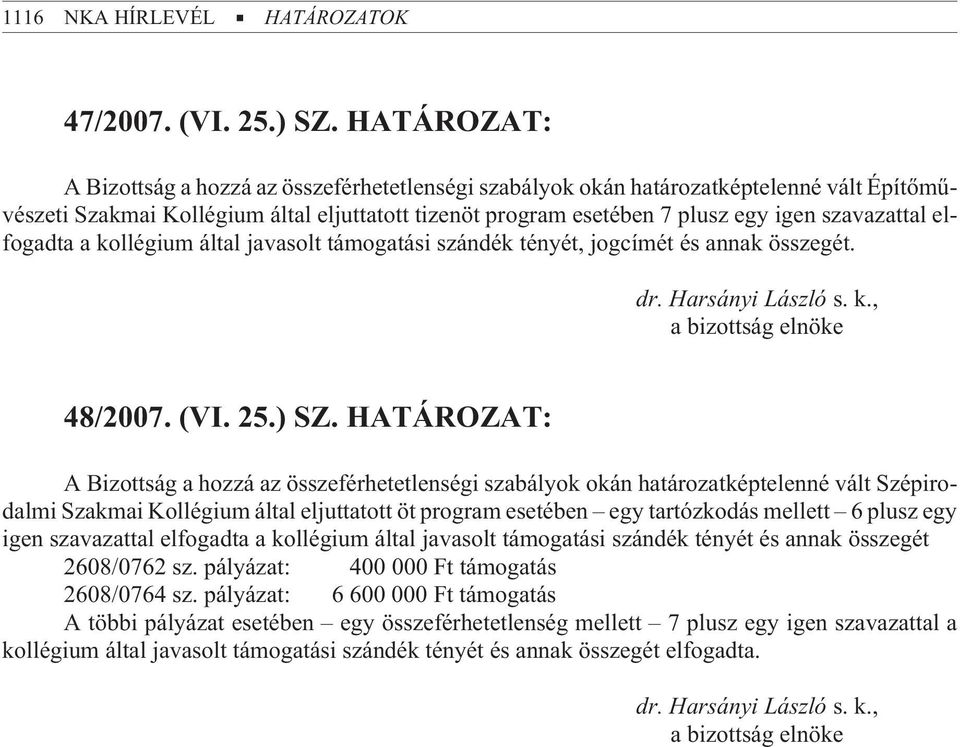 1116 NKA HÍRLEVÉL ▪ HATÁROZATOK

47/2007. (VI. 25.) SZ. HATÁROZAT:

A Bizottság a hozzá az összeférhetetlenségi szabályok okán határozatképtelenné vált Építőművészeti Szakmai Kollégium által eljuttatott tizenöt program esetében 7 plusz egy igen szavazattal elfogadta a kollégium által javasolt támogatási szándék tényét, jogcímét és annak összegét.

dr. Harsányi László s. k.,
a bizottság elnöke

48/2007. (VI. 25.) SZ. HATÁROZAT:

A Bizottság a hozzá az összeférhetetlenségi szabályok okán határozatképtelenné vált Szépirodalmi Szakmai Kollégium által eljuttatott öt program esetében – egy tartózkodás mellett – 6 plusz egy igen szavazattal elfogadta a kollégium által javasolt támogatási szándék tényét és annak összegét

2608/0762 sz. pályázat: 400 000 Ft támogatás
2608/0764 sz. pályázat: 6 600 000 Ft támogatás

A többi pályázat esetében – egy összeférhetetlenség mellett – 7 plusz egy igen szavazattal a kollégium által javasolt támogatási szándék tényét és annak összegét elfogadta.

dr. Harsányi László s. k.,
a bizottság elnöke